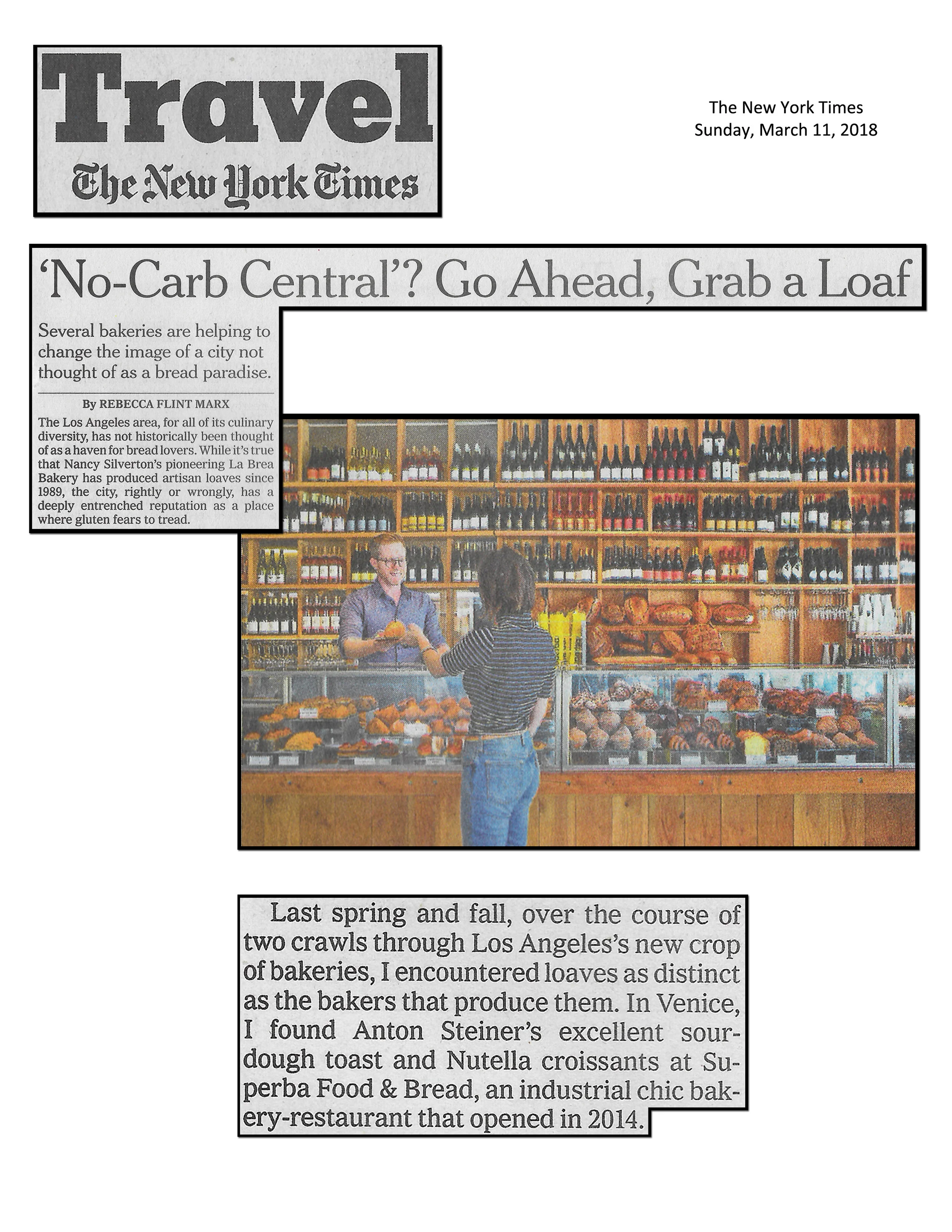 Travel
The New York Times

The New York Times
Sunday, March 11, 2018

'No-Carb Central'? Go Ahead, Grab a Loaf

Several bakeries are helping to change the image of a city not thought of as a bread paradise.

By REBECCA FLINT MARX

The Los Angeles area, for all of its culinary diversity, has not historically been thought of as a haven for bread lovers. While it's true that Nancy Silverton's pioneering La Brea Bakery has produced artisan loaves since 1989, the city, rightly or wrongly, has a deeply entrenched reputation as a place where gluten fears to tread.

Last spring and fall, over the course of two crawls through Los Angeles's new crop of bakeries, I encountered loaves as distinct as the bakers that produce them. In Venice, I found Anton Steiner's excellent sourdough toast and Nutella croissants at Superba Food & Bread, an industrial chic bakery-restaurant that opened in 2014.